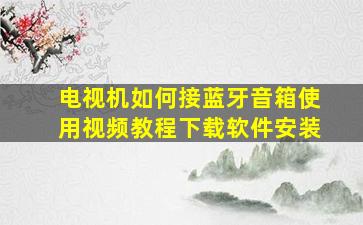 电视机如何接蓝牙音箱使用视频教程下载软件安装